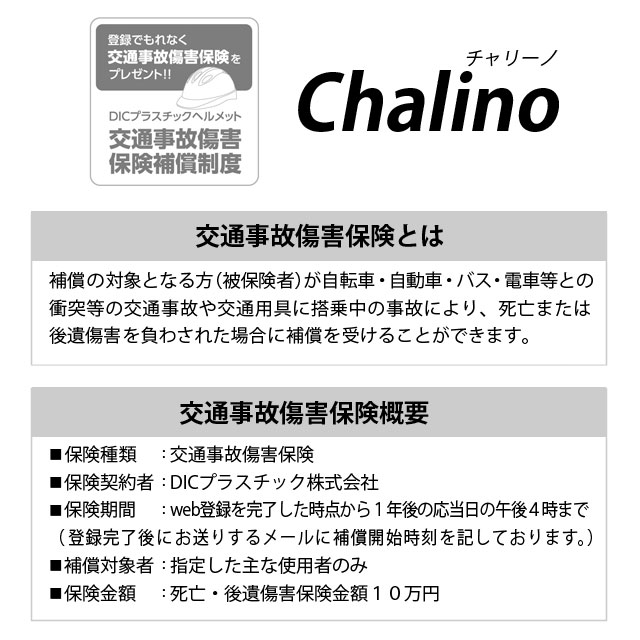 登録でもれなく
交通事故傷害保険を
プレゼント!!

DICプラスチックヘルメット
交通事故傷害
保険補償制度

チャリーノ
Chalino

交通事故傷害保険とは

補償の対象となる方(被保険者)が自転車・自動車・バス・電車等との衝突等の交通事故や交通用具に搭乗中の事故により、死亡または後遺傷害を負わされた場合に補償を受けることができます。

交通事故傷害保険概要

■保険種類　:交通事故傷害保険
■保険契約者:DICプラスチック株式会社
■保険期間　:web登録を完了した時点から1年後の応当日の午後4時まで
(登録完了後にお送りするメールに補償開始時刻を記しております。)
■補償対象者:指定した主な使用者のみ
■保険金額　:死亡・後遺傷害保険金額10万円